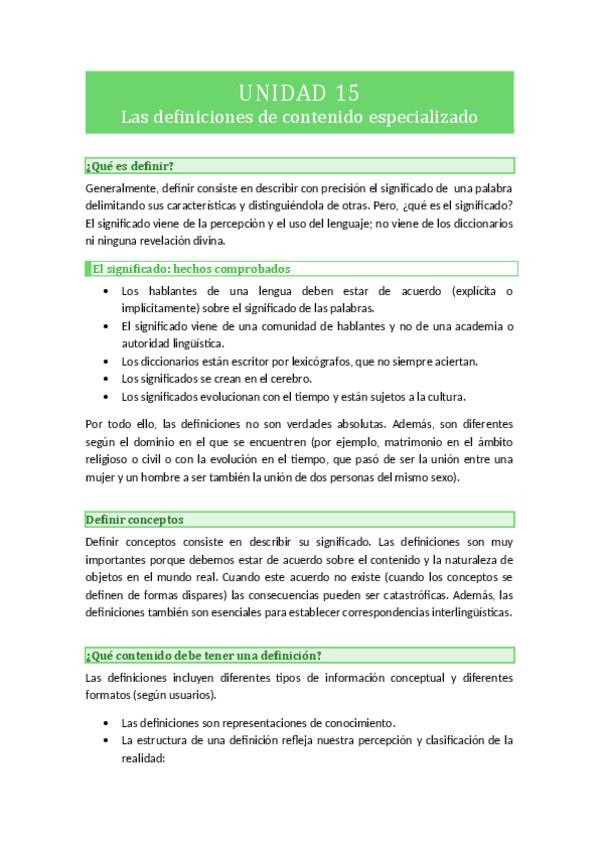 UNIDAD 15
Las definiciones de contenido especializado

¿Qué es definir?

Generalmente, definir consiste en describir con precisión el significado de una palabra delimitando sus características y distinguiéndola de otras. Pero, ¿qué es el significado? El significado viene de la percepción y el uso del lenguaje; no viene de los diccionarios ni ninguna revelación divina.

El significado: hechos comprobados

• Los hablantes de una lengua deben estar de acuerdo (explícita o implícitamente) sobre el significado de las palabras.
• El significado viene de una comunidad de hablantes y no de una academia o autoridad lingüística.
• Los diccionarios están escritor por lexicógrafos, que no siempre aciertan.
• Los significados se crean en el cerebro.
• Los significados evolucionan con el tiempo y están sujetos a la cultura.

Por todo ello, las definiciones no son verdades absolutas. Además, son diferentes según el dominio en el que se encuentren (por ejemplo, matrimonio en el ámbito religioso o civil o con la evolución en el tiempo, que pasó de ser la unión entre una mujer y un hombre a ser también la unión de dos personas del mismo sexo).

Definir conceptos

Definir conceptos consiste en describir su significado. Las definiciones son muy importantes porque debemos estar de acuerdo sobre el contenido y la naturaleza de objetos en el mundo real. Cuando este acuerdo no existe (cuando los conceptos se definen de formas dispares) las consecuencias pueden ser catastróficas. Además, las definiciones también son esenciales para establecer correspondencias interlingüísticas.

¿Qué contenido debe tener una definición?

Las definiciones incluyen diferentes tipos de información conceptual y diferentes formatos (según usuarios).

• Las definiciones son representaciones de conocimiento.
• La estructura de una definición refleja nuestra percepción y clasificación de la realidad: